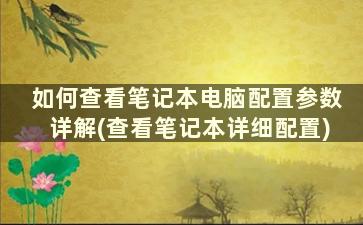 如何查看笔记本电脑配置参数详解(查看笔记本详细配置)